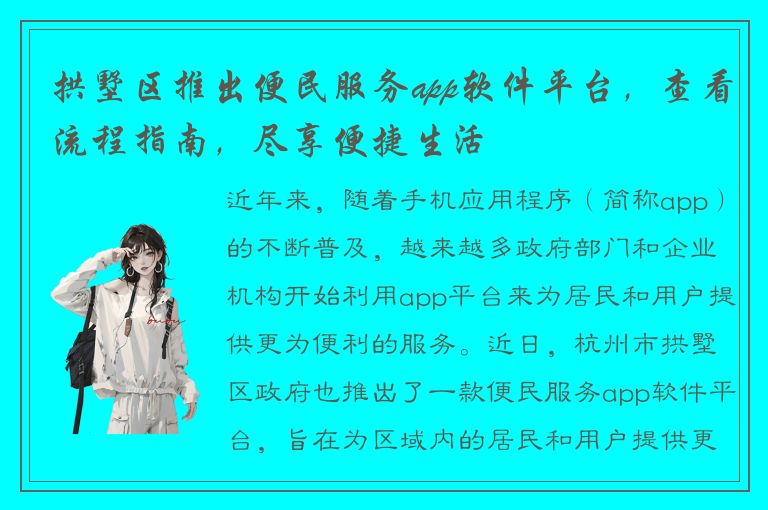 拱墅区推出便民服务app软件平台，查看流程指南，尽享便捷生活

近年来，随着手机应用程序（简称app）的不断普及，越来越多政府部门和企业机构开始利用app平台来为居民和用户提供更为便利的服务。近日，杭州市拱墅区政府也推出了一款便民服务app软件平台，旨在为区域内的居民和用户提供更